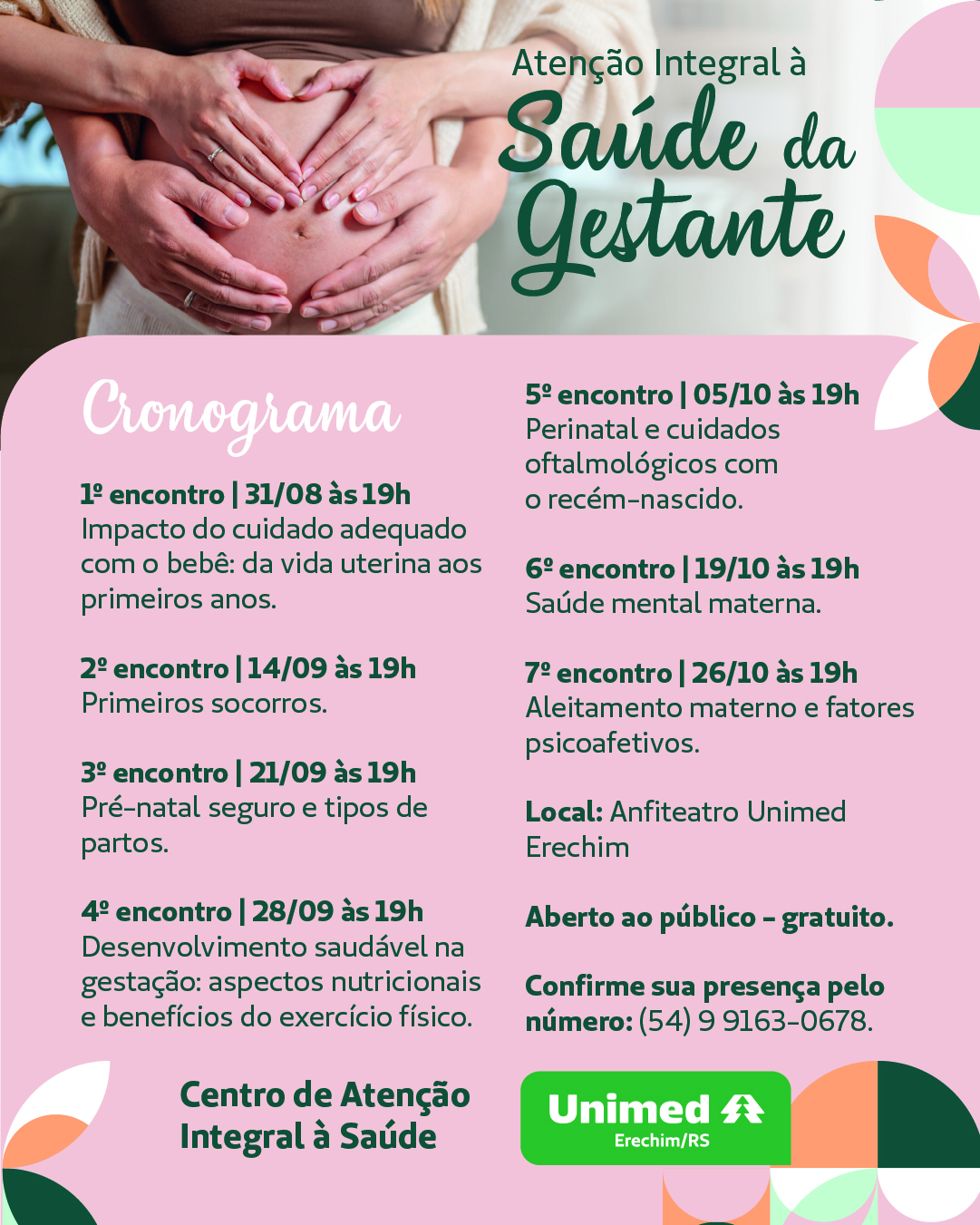 Atenção Integral à
Saúde da
Gestante

Cronograma

1º encontro | 31/08 às 19h
Impacto do cuidado adequado com o bebê: da vida uterina aos primeiros anos.

2º encontro | 14/09 às 19h
Primeiros socorros.

3º encontro | 21/09 às 19h
Pré-natal seguro e tipos de partos.

4º encontro | 28/09 às 19h
Desenvolvimento saudável na gestação: aspectos nutricionais e benefícios do exercício físico.

5º encontro | 05/10 às 19h
Perinatal e cuidados oftalmológicos com o recém-nascido.

6º encontro | 19/10 às 19h
Saúde mental materna.

7º encontro | 26/10 às 19h
Aleitamento materno e fatores psicoafetivos.

Local: Anfiteatro Unimed Erechim

Aberto ao público - gratuito.

Confirme sua presença pelo número: (54) 9 9163-0678.

Centro de Atenção
Integral à Saúde

Unimed
Erechim/RS